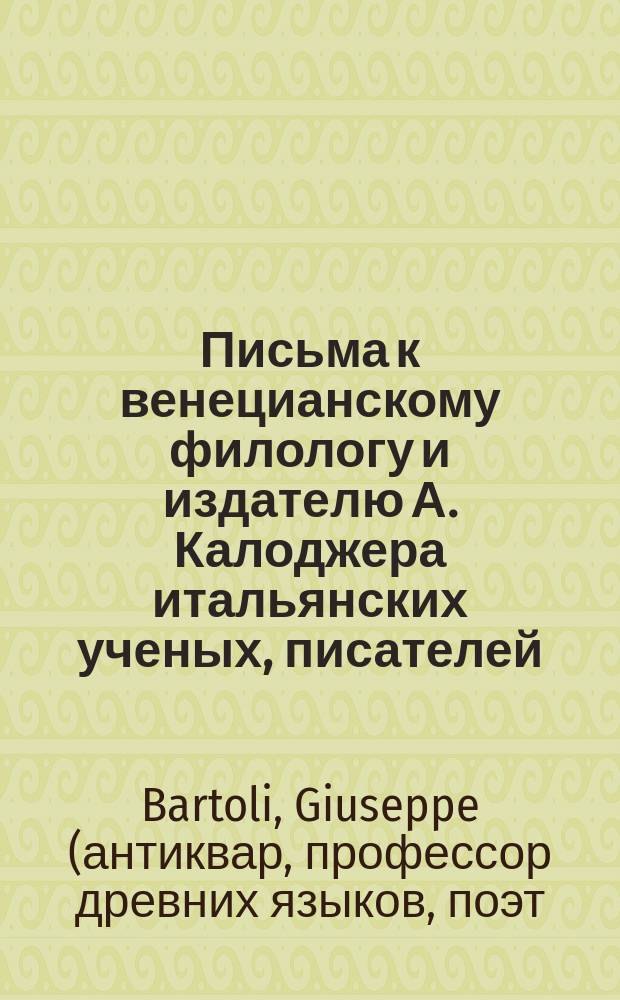 Письма к венецианскому филологу и издателю А. Калоджера итальянских ученых, писателей

Bartoli, Giuseppe (антиквар, профессор древних языков, поэт